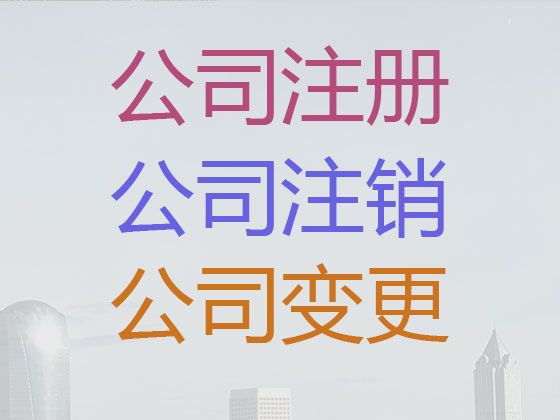 公司注册
公司注销
公司变更